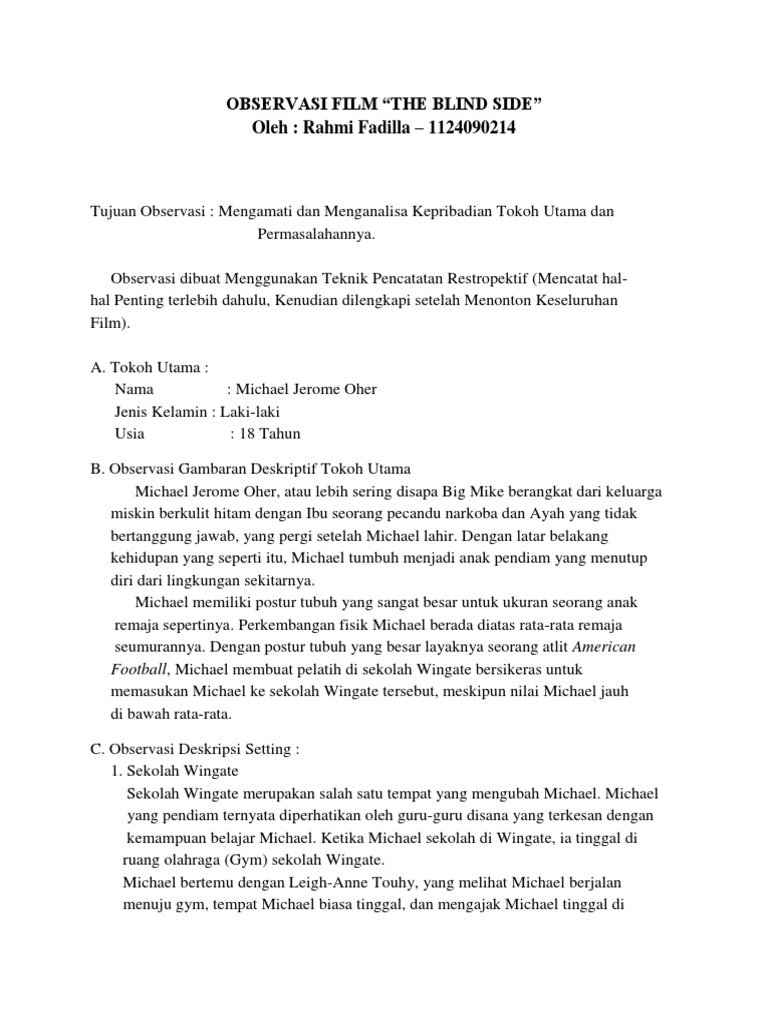 OBSERVASI FILM “THE BLIND SIDE”
Oleh : Rahmi Fadilla – 1124090214

Tujuan Observasi : Mengamati dan Menganalisa Kepribadian Tokoh Utama dan Permasalahannya.

Observasi dibuat Menggunakan Teknik Pencatatan Restropektif (Mencatat hal-hal Penting terlebih dahulu, Kenudian dilengkapi setelah Menonton Keseluruhan Film).

A. Tokoh Utama :
Nama : Michael Jerome Oher
Jenis Kelamin : Laki-laki
Usia : 18 Tahun

B. Observasi Gambaran Deskriptif Tokoh Utama
Michael Jerome Oher, atau lebih sering disapa Big Mike berangkat dari keluarga miskin berkulit hitam dengan Ibu seorang pecandu narkoba dan Ayah yang tidak bertanggung jawab, yang pergi setelah Michael lahir. Dengan latar belakang kehidupan yang seperti itu, Michael tumbuh menjadi anak pendiam yang menutup diri dari lingkungan sekitarnya.
Michael memiliki postur tubuh yang sangat besar untuk ukuran seorang anak remaja sepertinya. Perkembangan fisik Michael berada diatas rata-rata remaja seumurannya. Dengan postur tubuh yang besar layaknya seorang atlit American Football, Michael membuat pelatih di sekolah Wingate bersikeras untuk memasukan Michael ke sekolah Wingate tersebut, meskipun nilai Michael jauh di bawah rata-rata.

C. Observasi Deskripsi Setting :
1. Sekolah Wingate
Sekolah Wingate merupakan salah satu tempat yang mengubah Michael. Michael yang pendiam ternyata diperhatikan oleh guru-guru disana yang terkesan dengan kemampuan belajar Michael. Ketika Michael sekolah di Wingate, ia tinggal di ruang olahraga (Gym) sekolah Wingate.
Michael bertemu dengan Leigh-Anne Touhy, yang melihat Michael berjalan menuju gym, tempat Michael biasa tinggal, dan mengajak Michael tinggal di